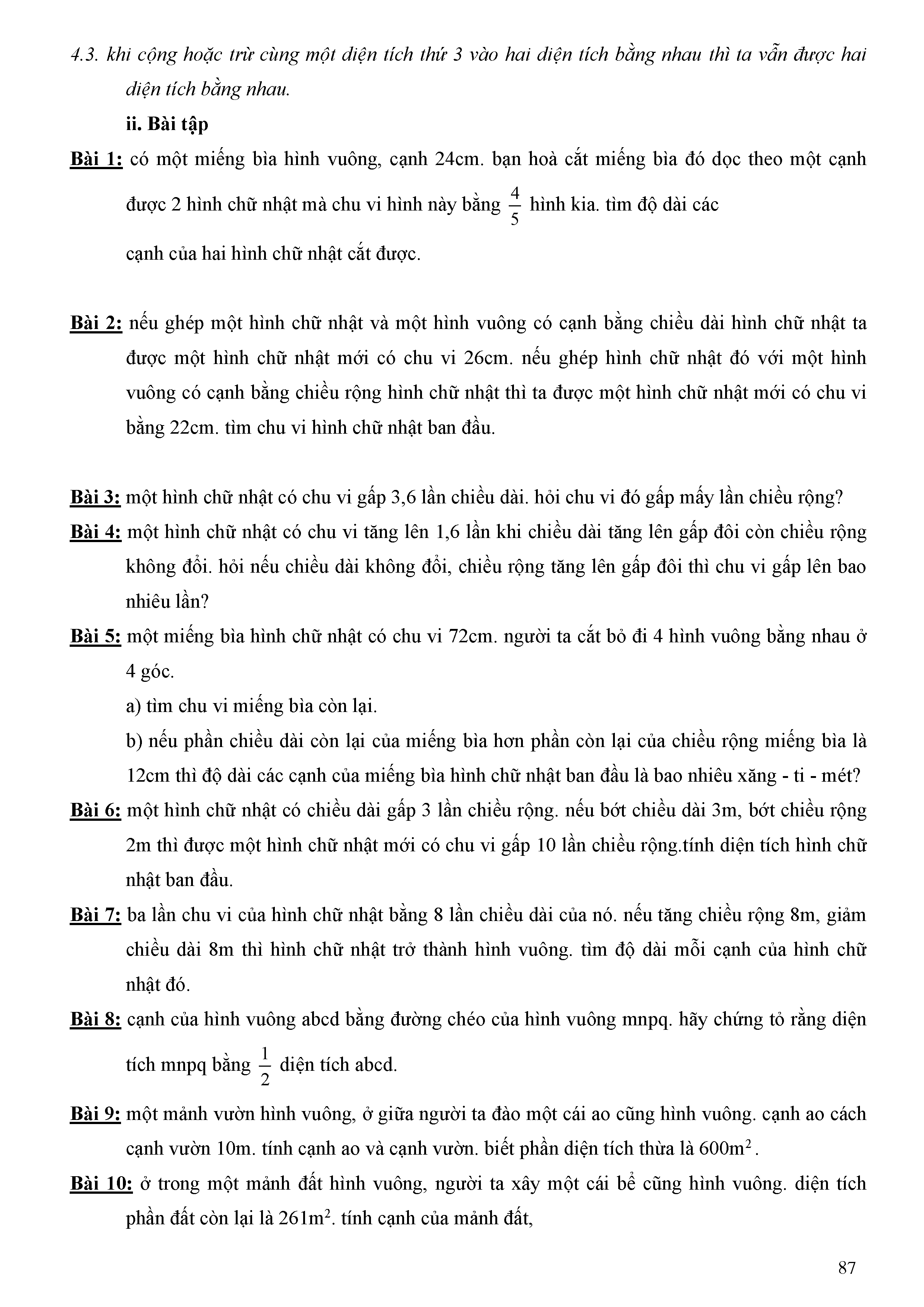 4.3. khi cộng hoặc trừ cùng một diện tích thứ 3 vào hai diện tích bằng nhau thì ta vẫn được hai diện tích bằng nhau.

ii. Bài tập

Bài 1: có một miếng bìa hình vuông, cạnh 24cm. bạn hoà cắt miếng bìa đó dọc theo một cạnh được 2 hình chữ nhật mà chu vi hình này bằng $\frac{4}{5}$ hình kia. tìm độ dài các cạnh của hai hình chữ nhật cắt được.

Bài 2: nếu ghép một hình chữ nhật và một hình vuông có cạnh bằng chiều dài hình chữ nhật ta được một hình chữ nhật mới có chu vi 26cm. nếu ghép hình chữ nhật đó với một hình vuông có cạnh bằng chiều rộng hình chữ nhật thì ta được một hình chữ nhật mới có chu vi bằng 22cm. tìm chu vi hình chữ nhật ban đầu.

Bài 3: một hình chữ nhật có chu vi gấp 3,6 lần chiều dài. hỏi chu vi đó gấp mấy lần chiều rộng?

Bài 4: một hình chữ nhật có chu vi tăng lên 1,6 lần khi chiều dài tăng lên gấp đôi còn chiều rộng không đổi. hỏi nếu chiều dài không đổi, chiều rộng tăng lên gấp đôi thì chu vi gấp lên bao nhiêu lần?

Bài 5: một miếng bìa hình chữ nhật có chu vi 72cm. người ta cắt bỏ đi 4 hình vuông bằng nhau ở 4 góc.

a) tìm chu vi miếng bìa còn lại.

b) nếu phần chiều dài còn lại của miếng bìa hơn phần còn lại của chiều rộng miếng bìa là 12cm thì độ dài các cạnh của miếng bìa hình chữ nhật ban đầu là bao nhiêu xăng - ti - mét?

Bài 6: một hình chữ nhật có chiều dài gấp 3 lần chiều rộng. nếu bớt chiều dài 3m, bớt chiều rộng 2m thì được một hình chữ nhật mới có chu vi gấp 10 lần chiều rộng.tính diện tích hình chữ nhật ban đầu.

Bài 7: ba lần chu vi của hình chữ nhật bằng 8 lần chiều dài của nó. nếu tăng chiều rộng 8m, giảm chiều dài 8m thì hình chữ nhật trở thành hình vuông. tìm độ dài mỗi cạnh của hình chữ nhật đó.

Bài 8: cạnh của hình vuông abcd bằng đường chéo của hình vuông mnpq. hãy chứng tỏ rằng diện tích mnpq bằng $\frac{1}{2}$ diện tích abcd.

Bài 9: một mảnh vườn hình vuông, ở giữa người ta đào một cái ao cũng hình vuông. cạnh ao cách cạnh vườn 10m. tính cạnh ao và cạnh vườn. biết phần diện tích thừa là $600m^2$.

Bài 10: ở trong một mảnh đất hình vuông, người ta xây một cái bể cũng hình vuông. diện tích phần đất còn lại là $261m^2$. tính cạnh của mảnh đất,

87